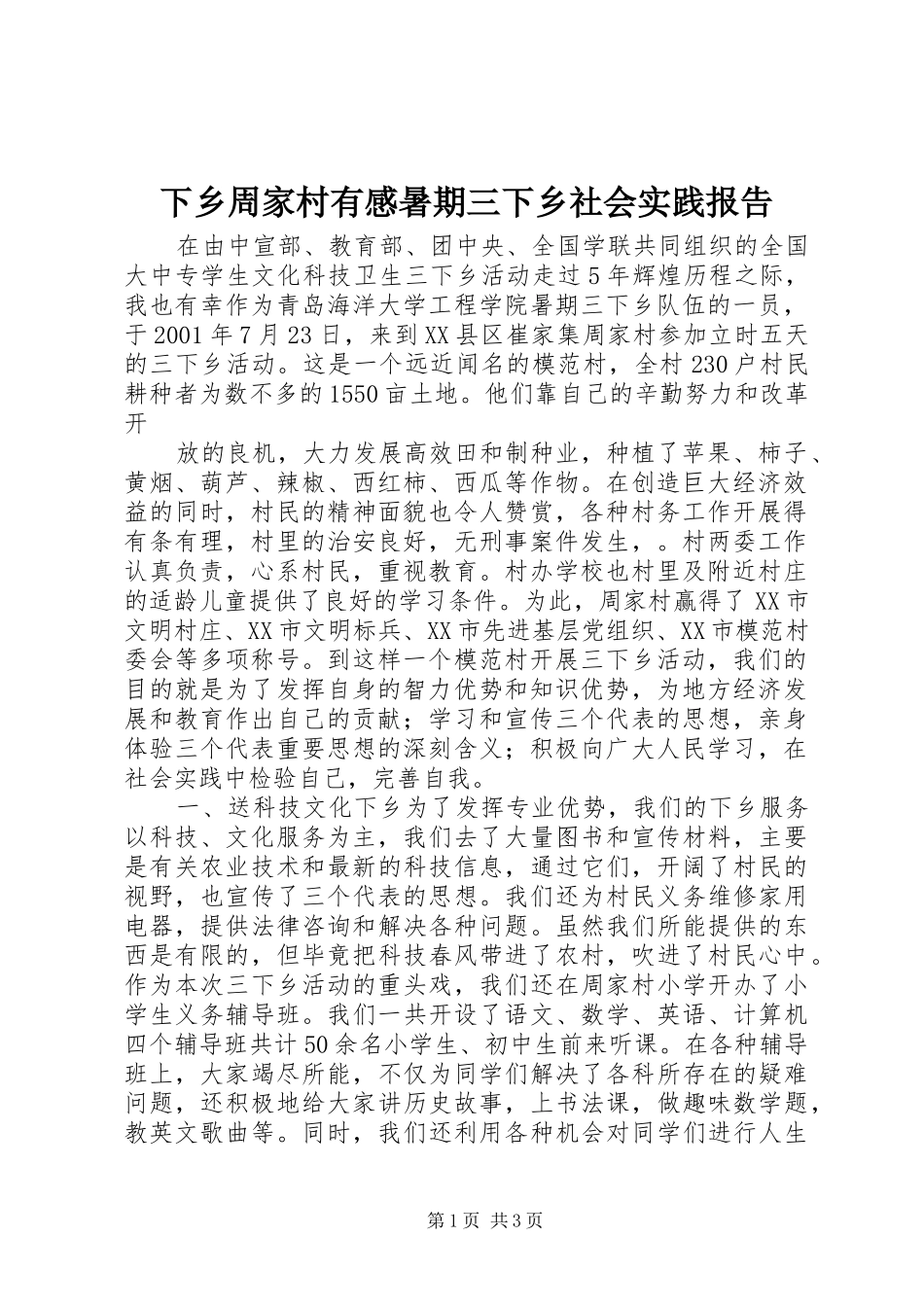 下乡周家村有感暑期三下乡社会实践报告

在由中宣部、教育部、团中央、全国学联共同组织的全国大中专学生文化科技卫生三下乡活动走过5年辉煌历程之际，我也有幸作为青岛海洋大学工程学院暑期三下乡队伍的一员，于2001年7月23日，来到XX县区崔家集周家村参加立时五天的三下乡活动。这是一个远近闻名的模范村，全村230户村民耕种者为数不多的1550亩土地。他们靠自己的辛勤努力和改革开

放的良机，大力发展高效田和制种业，种植了苹果、柿子、黄烟、葫芦、辣椒、西红柿、西瓜等作物。在创造巨大经济效益的同时，村民的精神面貌也令人赞赏，各种村务工作开展得有条有理，村里的治安良好，无刑事案件发生，。村两委工作认真负责，心系村民，重视教育。村办学校也村里及附近村庄的适龄儿童提供了良好的学习条件。为此，周家村赢得了XX市文明村庄、XX市文明标兵、XX市先进基层党组织、XX市模范村委会等多项称号。到这样一个模范村开展三下乡活动，我们的目的就是为了发挥自身的智力优势和知识优势，为地方经济发展和教育作出自己的贡献；学习和宣传三个代表的思想，亲身体验三个代表重要思想的深刻含义；积极向广大人民学习，在社会实践中检验自己，完善自我。

一、送科技文化下乡为了发挥专业优势，我们的下乡服务以科技、文化服务为主，我们去了大量图书和宣传材料，主要是有关农业技术和最新的科技信息，通过它们，开阔了村民的视野，也宣传了三个代表的思想。我们还为村民义务维修家用电器，提供法律咨询和解决各种问题。虽然我们所能提供的东西是有限的，但毕竟把科技春风带进了农村，吹进了村民心中。作为本次三下乡活动的重头戏，我们还在周家村小学开办了小学生义务辅导班。我们一共开设了语文、数学、英语、计算机四个辅导班共计50余名小学生、初中生前来听课。在各种辅导班上，大家竭尽所能，不仅为同学们解决了各科所存在的疑难问题，还积极地给大家讲历史故事，上书法课，做趣味数学题，教英文歌曲等。同时，我们还利用各种机会对同学们进行人生

第1页 共3页